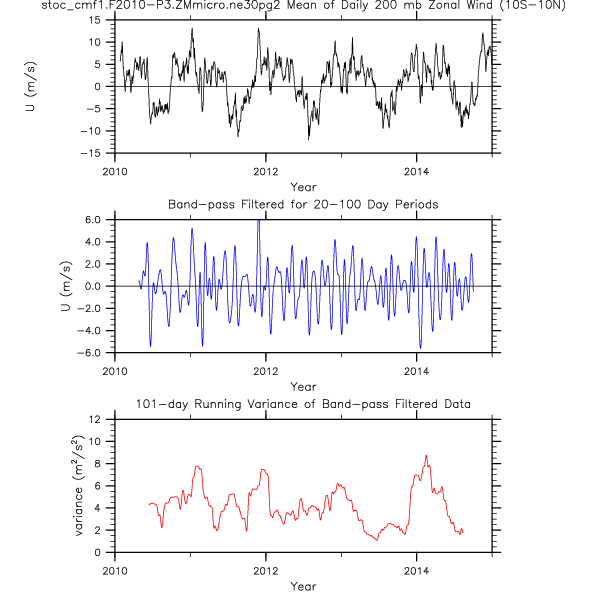 stoc_cmf1.F2010-P3.ZMmicro.ne30pg2 Mean of Daily 200 mb Zonal Wind (10S-10N)

U (m/s)
15
10
5
0
-5
-10
-15
2010
2012
2014
Year

Band-pass Filtered for 20-100 Day Periods

U (m/s)
6.0
4.0
2.0
0.0
-2.0
-4.0
-6.0
2010
2012
2014
Year

101-day Running Variance of Band-pass Filtered Data

variance ($m^2/s^2$)
12
10
8
6
4
2
0
2010
2012
2014
Year